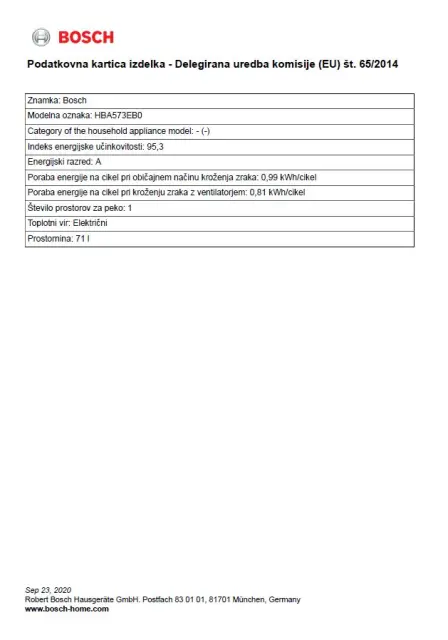 BOSCH

Podatkovna kartica izdelka - Delegirana uredba komisije (EU) št. 65/2014

| Znamka: Bosch |
|---|
| Modelna oznaka: HBA573EB0 |
| Category of the household appliance model: - (-) |
| Indeks energijske učinkovitosti: 95,3 |
| Energijski razred: A |
| Poraba energije na cikel pri običajnem načinu kroženja zraka: 0,99 kWh/cikel |
| Poraba energije na cikel pri kroženju zraka z ventilatorjem: 0,81 kWh/cikel |
| Število prostorov za peko: 1 |
| Toplotni vir: Električni |
| Prostornina: 71 l |

Sep 23, 2020
Robert Bosch Hausgeräte GmbH. Postfach 83 01 01, 81701 München, Germany
www.bosch-home.com